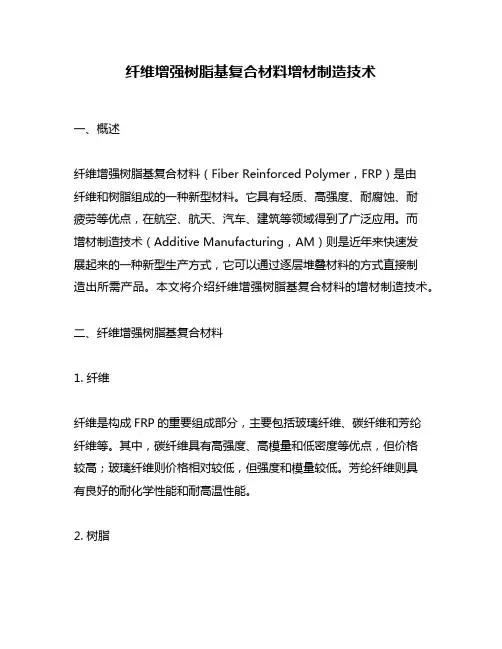 纤维增强树脂基复合材料增材制造技术

一、概述

纤维增强树脂基复合材料（Fiber Reinforced Polymer，FRP）是由纤维和树脂组成的一种新型材料。它具有轻质、高强度、耐腐蚀、耐疲劳等优点，在航空、航天、汽车、建筑等领域得到了广泛应用。而增材制造技术（Additive Manufacturing，AM）则是近年来快速发展起来的一种新型生产方式，它可以通过逐层堆叠材料的方式直接制造出所需产品。本文将介绍纤维增强树脂基复合材料的增材制造技术。

二、纤维增强树脂基复合材料

1. 纤维

纤维是构成 FRP 的重要组成部分，主要包括玻璃纤维、碳纤维和芳纶纤维等。其中，碳纤维具有高强度、高模量和低密度等优点，但价格较高；玻璃纤维则价格相对较低，但强度和模量较低。芳纶纤维则具有良好的耐化学性能和耐高温性能。

2. 树脂